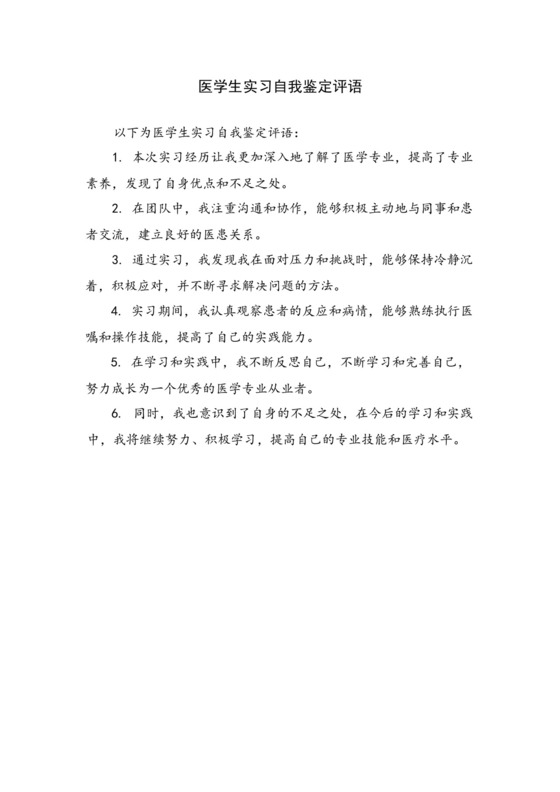 医学生实习自我鉴定评语

以下为医学生实习自我鉴定评语：

1. 本次实习经历让我更加深入地了解了医学专业，提高了专业素养，发现了自身优点和不足之处。

2. 在团队中，我注重沟通和协作，能够积极主动地与同事和患者交流，建立良好的医患关系。

3. 通过实习，我发现我在面对压力和挑战时，能够保持冷静沉着，积极应对，并不断寻求解决问题的方法。

4. 实习期间，我认真观察患者的反应和病情，能够熟练执行医嘱和操作技能，提高了自己的实践能力。

5. 在学习和实践中，我不断反思自己，不断学习和完善自己，努力成长为一个优秀的医学专业从业者。

6. 同时，我也意识到了自身的不足之处，在今后的学习和实践中，我将继续努力、积极学习，提高自己的专业技能和医疗水平。